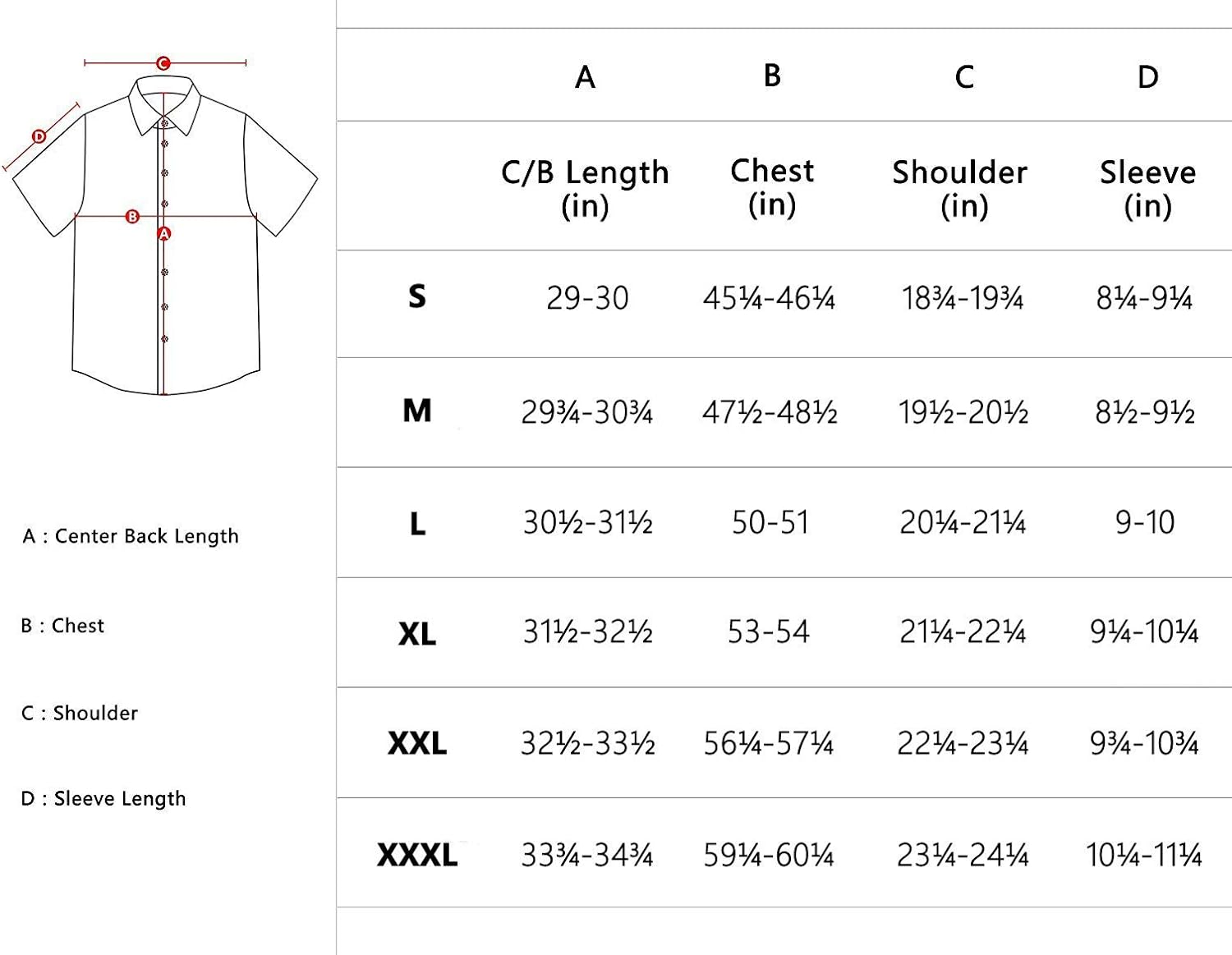 C
D
B
A

A : Center Back Length

B : Chest

C : Shoulder

D : Sleeve Length

| | A | B | C | D |
|---|---|---|---|---|
| | C/B Length (in) | Chest (in) | Shoulder (in) | Sleeve (in) |
| S | 29-30 | 45¼-46¼ | 18¾-19¾ | 8¼-9¼ |
| M | 29¾-30¾ | 47½-48½ | 19½-20½ | 8½-9½ |
| L | 30½-31½ | 50-51 | 20¼-21¼ | 9-10 |
| XL | 31½-32½ | 53-54 | 21¼-22¼ | 9¼-10¼ |
| XXL | 32½-33½ | 56¼-57¼ | 22¼-23¼ | 9¾-10¾ |
| XXXL | 33¾-34¾ | 59¼-60¼ | 23¼-24¼ | 10¼-11¼ |